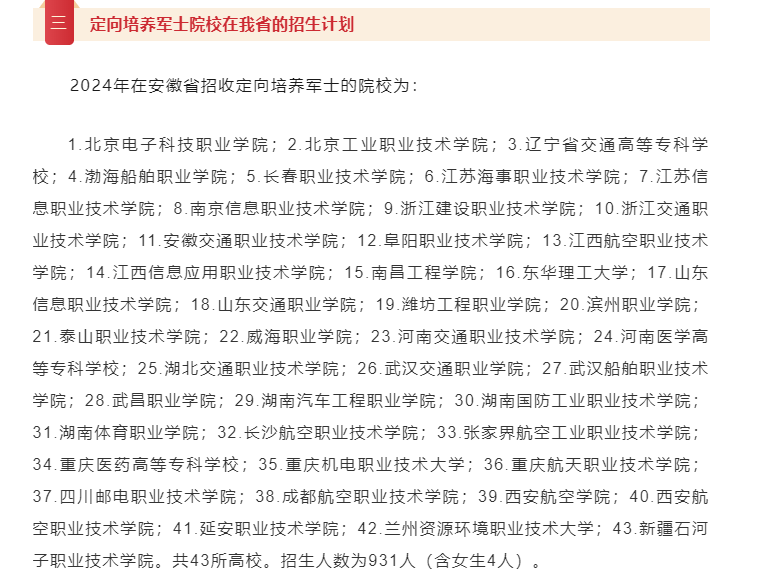 三 定向培养军士院校在我省的招生计划

2024年在安徽省招收定向培养军士的院校为：

1.北京电子科技职业学院；2.北京工业职业技术学院；3.辽宁省交通高等专科学校；4.渤海船舶职业学院；5.长春职业技术学院；6.江苏海事职业技术学院；7.江苏信息职业技术学院；8.南京信息职业技术学院；9.浙江建设职业技术学院；10.浙江交通职业技术学院；11.安徽交通职业技术学院；12.阜阳职业技术学院；13.江西航空职业技术学院；14.江西信息应用职业技术学院；15.南昌工程学院；16.东华理工大学；17.山东信息职业技术学院；18.山东交通职业学院；19.潍坊工程职业学院；20.滨州职业学院；21.泰山职业技术学院；22.威海职业学院；23.河南交通职业技术学院；24.河南医学高等专科学校；25.湖北交通职业技术学院；26.武汉交通职业学院；27.武汉船舶职业技术学院；28.武昌职业学院；29.湖南汽车工程职业学院；30.湖南国防工业职业技术学院；31.湖南体育职业学院；32.长沙航空职业技术学院；33.张家界航空工业职业技术学院；34.重庆医药高等专科学校；35.重庆机电职业技术大学；36.重庆航天职业技术学院；37.四川邮电职业技术学院；38.成都航空职业技术学院；39.西安航空学院；40.西安航空职业技术学院；41.延安职业技术学院；42.兰州资源环境职业技术大学；43.新疆石河子职业技术学院。共43所高校。招生人数为931人（含女生4人）。